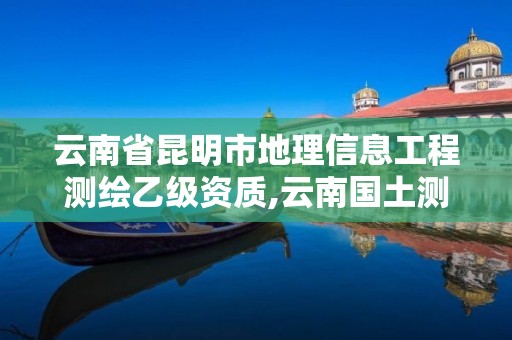 云南省昆明市地理信息工程测绘乙级资质,云南国土测